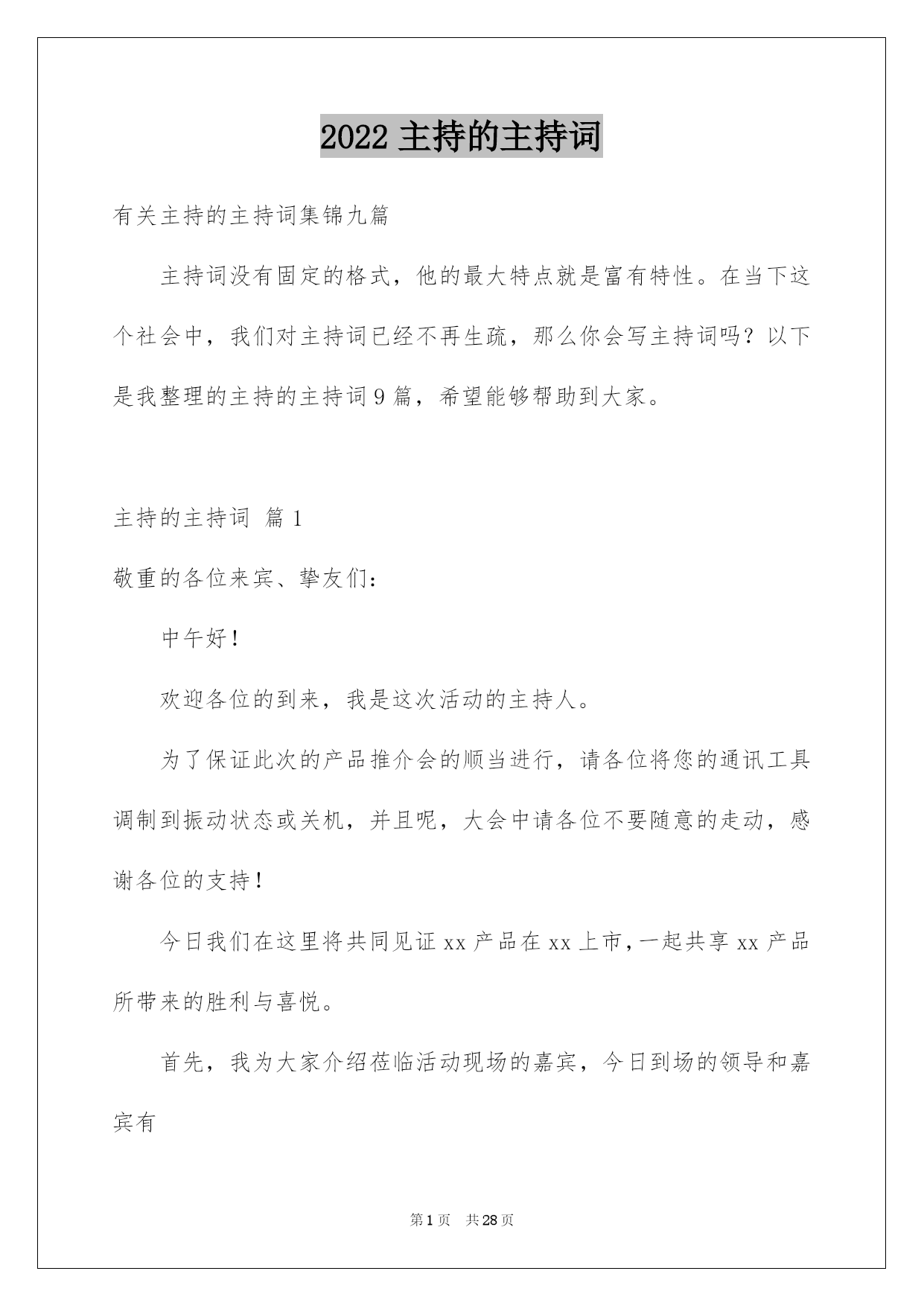 2022 主持的主持词

有关主持的主持词集锦九篇

主持词没有固定的格式，他的最大特点就是富有特性。在当下这个社会中，我们对主持词已经不再生疏，那么你会写主持词吗？以下是我整理的主持的主持词 9 篇，希望能够帮助到大家。

主持的主持词 篇 1

敬重的各位来宾、挚友们：

中午好！

欢迎各位的到来，我是这次活动的主持人。

为了保证此次的产品推介会的顺当进行，请各位将您的通讯工具调制到振动状态或关机，并且呢，大会中请各位不要随意的走动，感谢各位的支持！

今日我们在这里将共同见证 xx 产品在 xx 上市，一起共享 xx 产品所带来的胜利与喜悦。

首先，我为大家介绍莅临活动现场的嘉宾，今日到场的领导和嘉宾有

第 1 页　共 28 页